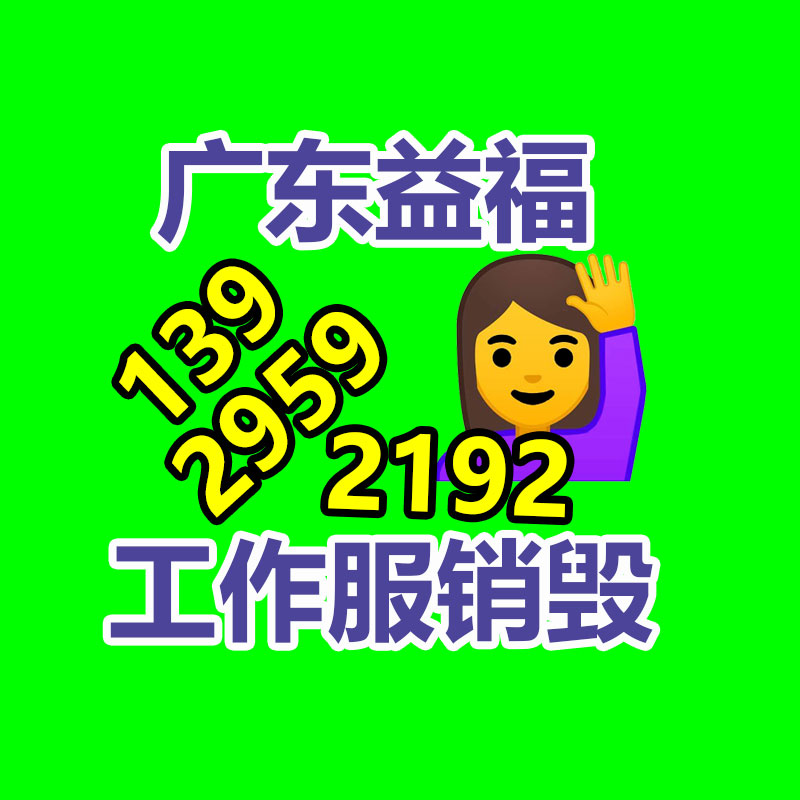 广东益福

139
2959
2192

工作服销毁